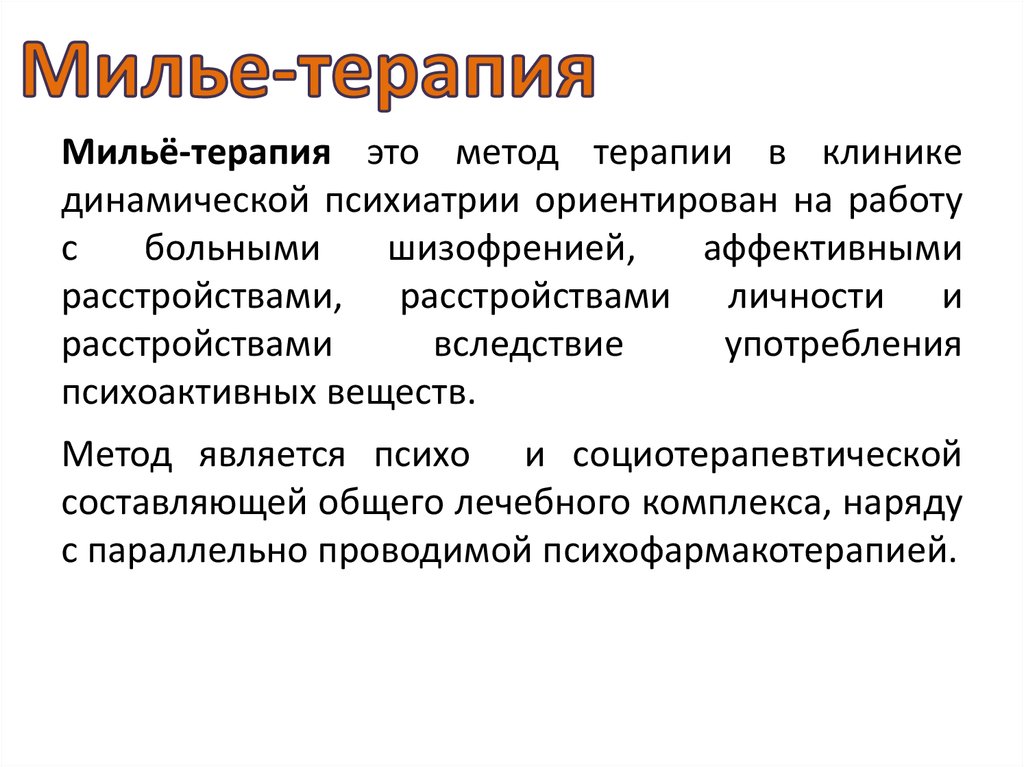 Милье-терапия

Мильё-терапия это метод терапии в клинике динамической психиатрии ориентирован на работу с больными шизофренией, аффективными расстройствами, расстройствами личности и расстройствами вследствие употребления психоактивных веществ.

Метод является психо и социотерапевтической составляющей общего лечебного комплекса, наряду с параллельно проводимой психофармакотерапией.